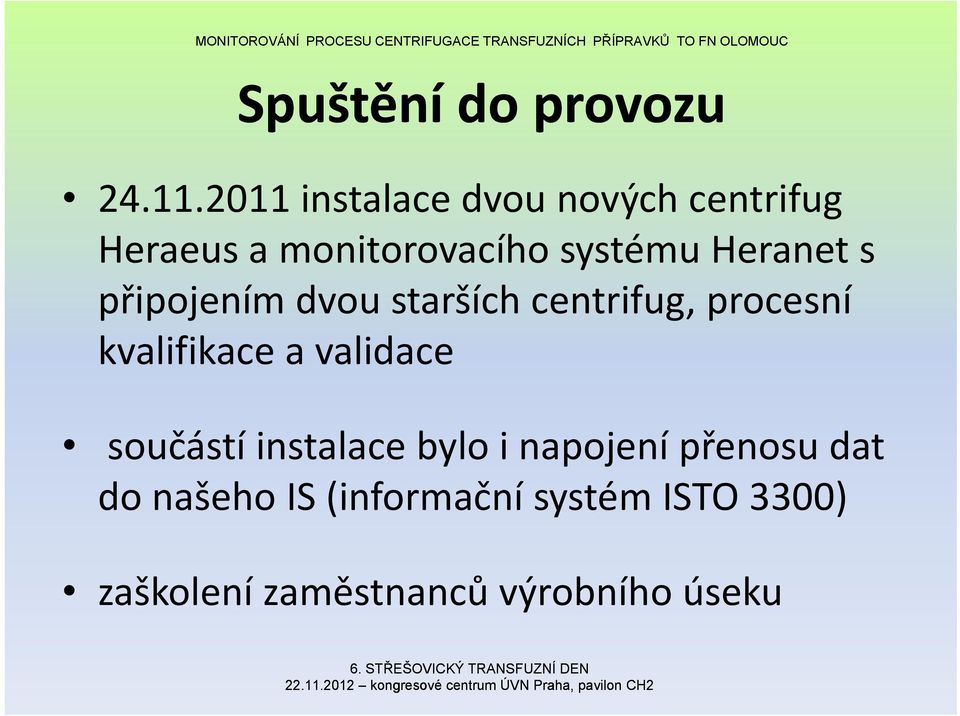 MONITOROVÁNÍ PROCESU CENTRIFUGACE TRANSFUZNÍCH PŘÍPRAVKŮ TO FN OLOMOUC

Spuštění do provozu

• 24.11.2011 instalace dvou nových centrifug Heraeus a monitorovacího systému Heranet s připojením dvou starších centrifug, procesní kvalifikace a validace

• součástí instalace bylo i napojení přenosu dat do našeho IS (informační systém ISTO 3300)

• zaškolení zaměstnanců výrobního úseku

6. STŘEŠOVICKÝ TRANSFUZNÍ DEN
22.11.2012 – kongresové centrum ÚVN Praha, pavilon CH2